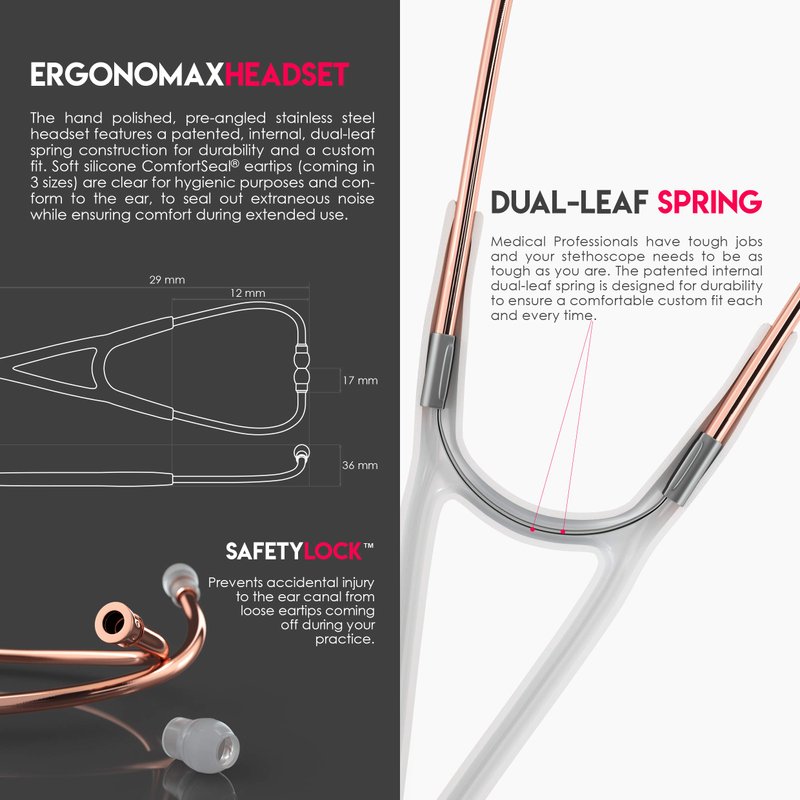 ERGONOMAXHEADSET

The hand polished, pre-angled stainless steel headset features a patented, internal, dual-leaf spring construction for durability and a custom fit. Soft silicone ComfortSeal® eartips (coming in 3 sizes) are clear for hygienic purposes and conform to the ear, to seal out extraneous noise while ensuring comfort during extended use.

29 mm
12 mm
17 mm
36 mm

SAFETYLOCK™

Prevents accidental injury to the ear canal from loose eartips coming off during your practice.

DUAL-LEAF SPRING

Medical Professionals have tough jobs and your stethoscope needs to be as tough as you are. The patented internal dual-leaf spring is designed for durability to ensure a comfortable custom fit each and every time.